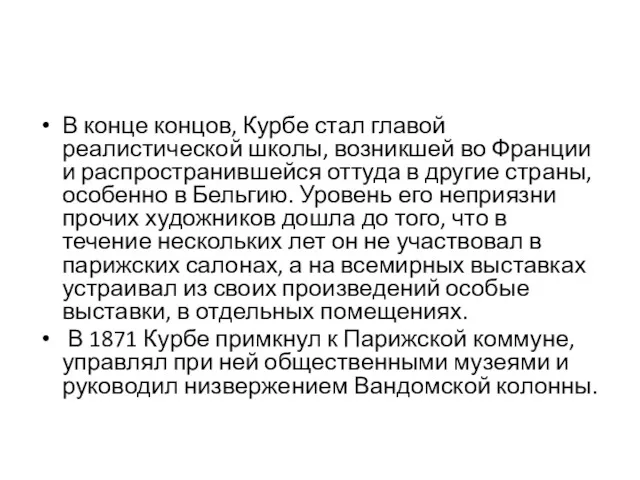 • В конце концов, Курбе стал главой реалистической школы, возникшей во Франции и распространившейся оттуда в другие страны, особенно в Бельгию. Уровень его неприязни прочих художников дошла до того, что в течение нескольких лет он не участвовал в парижских салонах, а на всемирных выставках устраивал из своих произведений особые выставки, в отдельных помещениях.

• В 1871 Курбе примкнул к Парижской коммуне, управлял при ней общественными музеями и руководил низвержением Вандомской колонны.